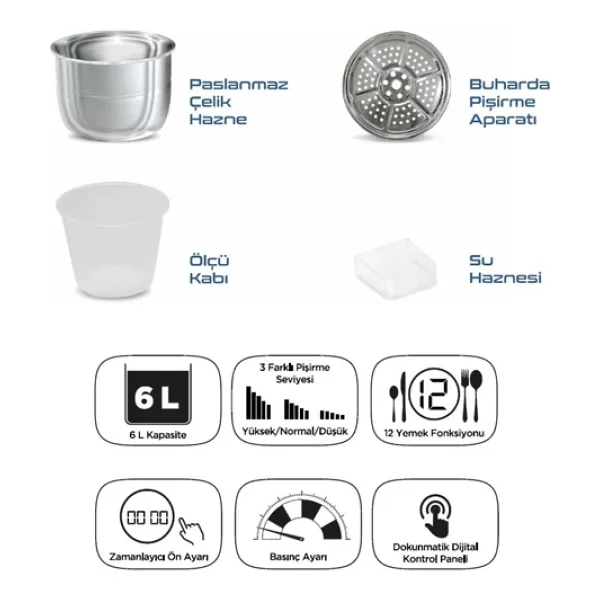 Paslanmaz Çelik Hazne

Buharda Pişirme Aparatı

Ölçü Kabı

Su Haznesi

6 L

6 L Kapasite

3 Farklı Pişirme Seviyesi

Yüksek/Normal/Düşük

12

12 Yemek Fonksiyonu

00 00

Zamanlayıcı Ön Ayarı

Basınç Ayarı

Dokunmatik Dijital Kontrol Paneli